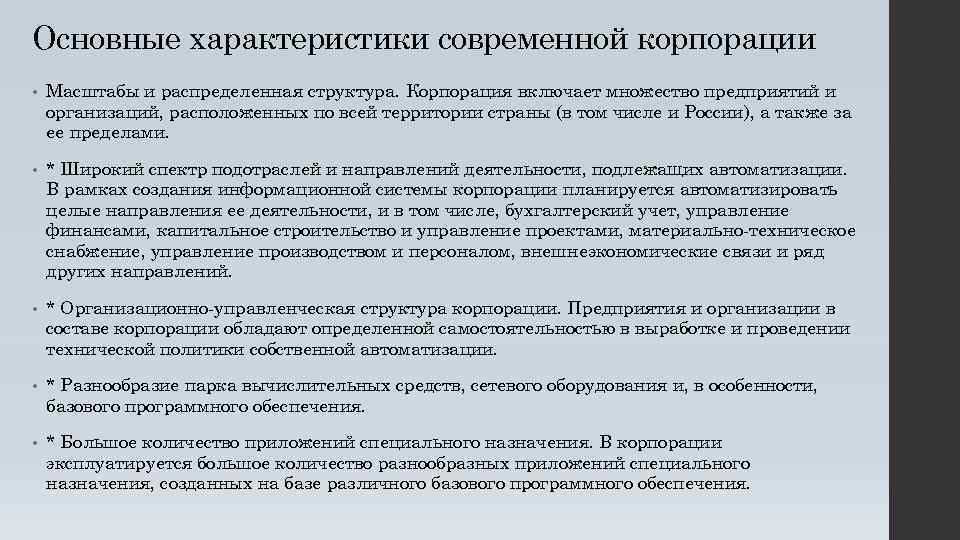 Основные характеристики современной корпорации

• Масштабы и распределенная структура. Корпорация включает множество предприятий и организаций, расположенных по всей территории страны (в том числе и России), а также за ее пределами.

• * Широкий спектр подотраслей и направлений деятельности, подлежащих автоматизации. В рамках создания информационной системы корпорации планируется автоматизировать целые направления ее деятельности, и в том числе, бухгалтерский учет, управление финансами, капитальное строительство и управление проектами, материально-техническое снабжение, управление производством и персоналом, внешнеэкономические связи и ряд других направлений.

• * Организационно-управленческая структура корпорации. Предприятия и организации в составе корпорации обладают определенной самостоятельностью в выработке и проведении технической политики собственной автоматизации.

• * Разнообразие парка вычислительных средств, сетевого оборудования и, в особенности, базового программного обеспечения.

• * Большое количество приложений специального назначения. В корпорации эксплуатируется большое количество разнообразных приложений специального назначения, созданных на базе различного базового программного обеспечения.